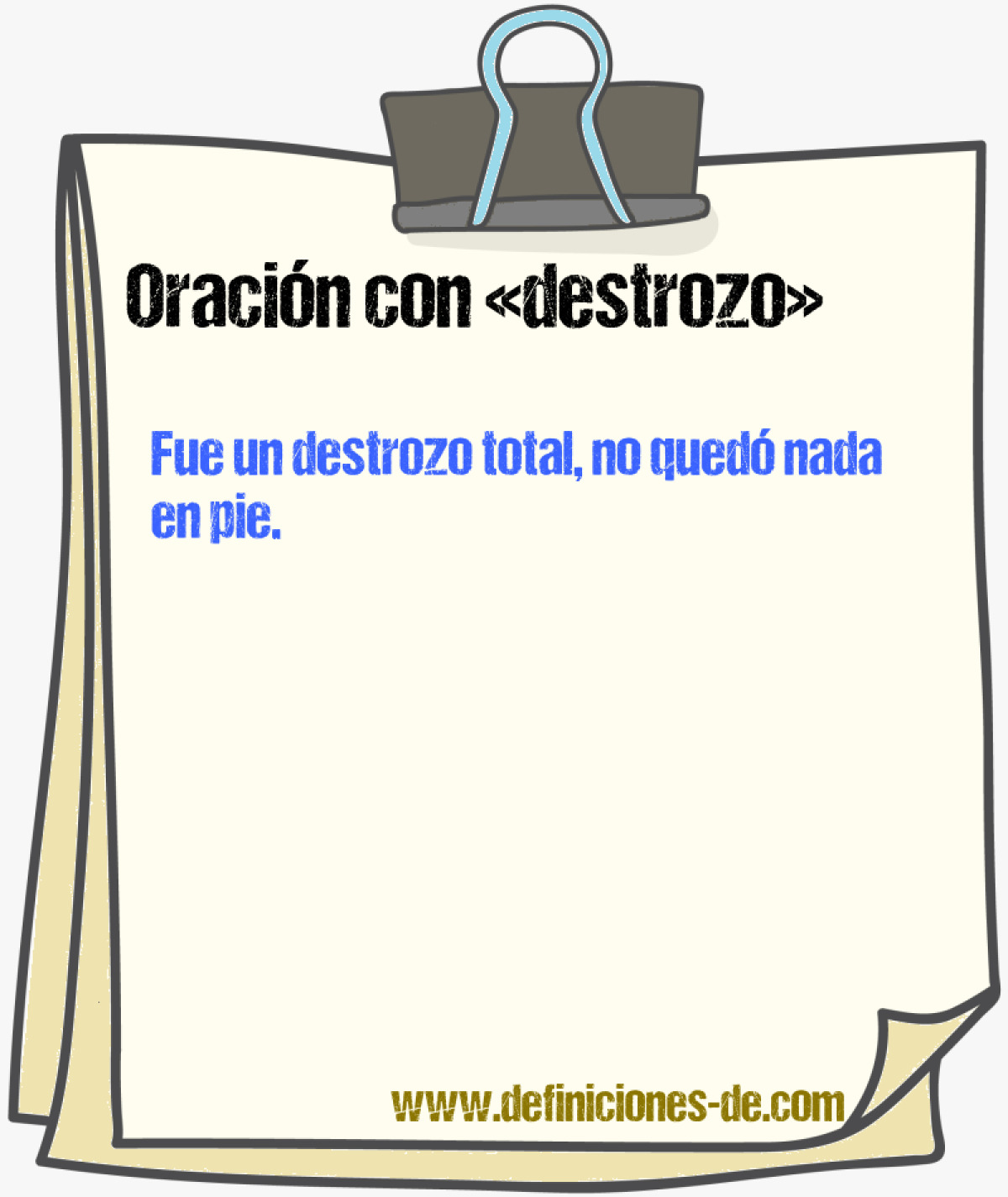 Oración con «destrozo»

Fue un destrozo total, no quedó nada en pie.

www.definiciones-de.com